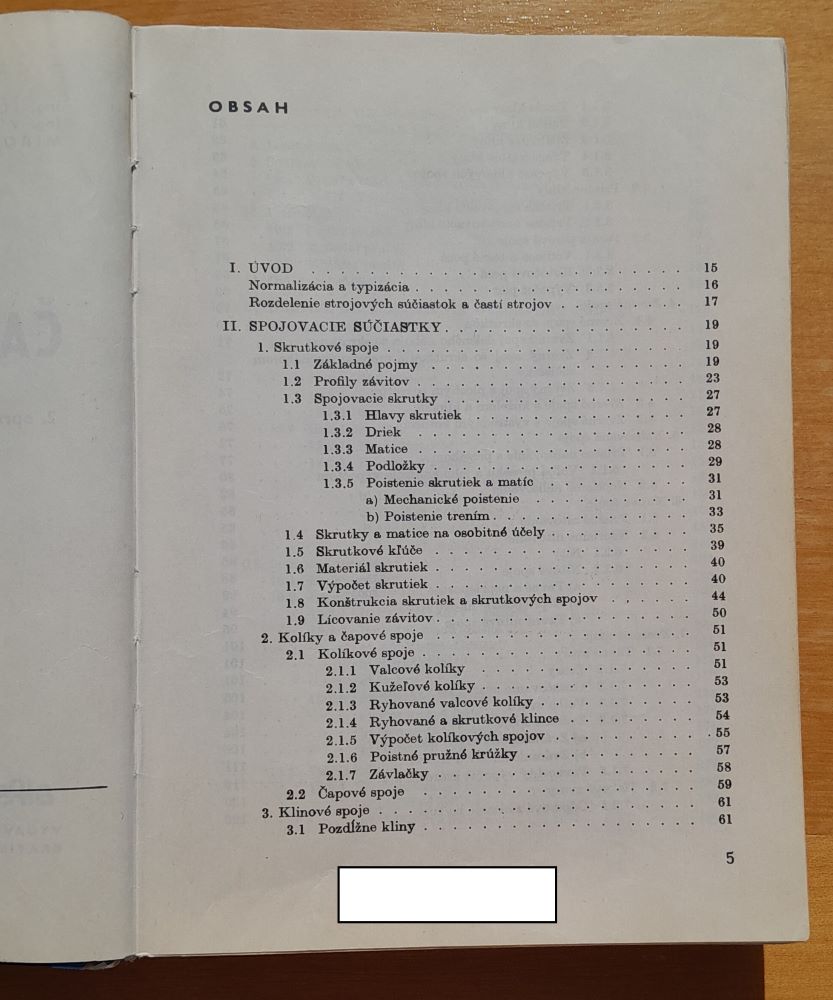 OBSAH

I. ÚVOD 15
Normalizácia a typizácia 16
Rozdelenie strojových súčiastok a častí strojov 17

II. SPOJOVACIE SÚČIASTKY 19
1. Skrutkové spoje 19
1.1 Základné pojmy 19
1.2 Profily závitov 23
1.3 Spojovacie skrutky 27
1.3.1 Hlavy skrutiek 27
1.3.2 Driek 28
1.3.3 Matice 28
1.3.4 Podložky 29
1.3.5 Poistenie skrutiek a matíc 31
a) Mechanické poistenie 31
b) Poistenie trením 33
1.4 Skrutky a matice na osobitné účely 35
1.5 Skrutkové kľúče 39
1.6 Materiál skrutiek 40
1.7 Výpočet skrutiek 40
1.8 Konštrukcia skrutiek a skrutkových spojov 44
1.9 Lícovanie závitov 50
2. Kolíky a čapové spoje 51
2.1 Kolíkové spoje 51
2.1.1 Valcové kolíky 51
2.1.2 Kužeľové kolíky 53
2.1.3 Ryhované valcové kolíky 53
2.1.4 Ryhované a skrutkové klince 54
2.1.5 Výpočet kolíkových spojov 55
2.1.6 Poistné pružné krúžky 57
2.1.7 Závlačky 58
2.2 Čapové spoje 59
3. Klinové spoje 61
3.1 Pozdĺžne kliny 61

5